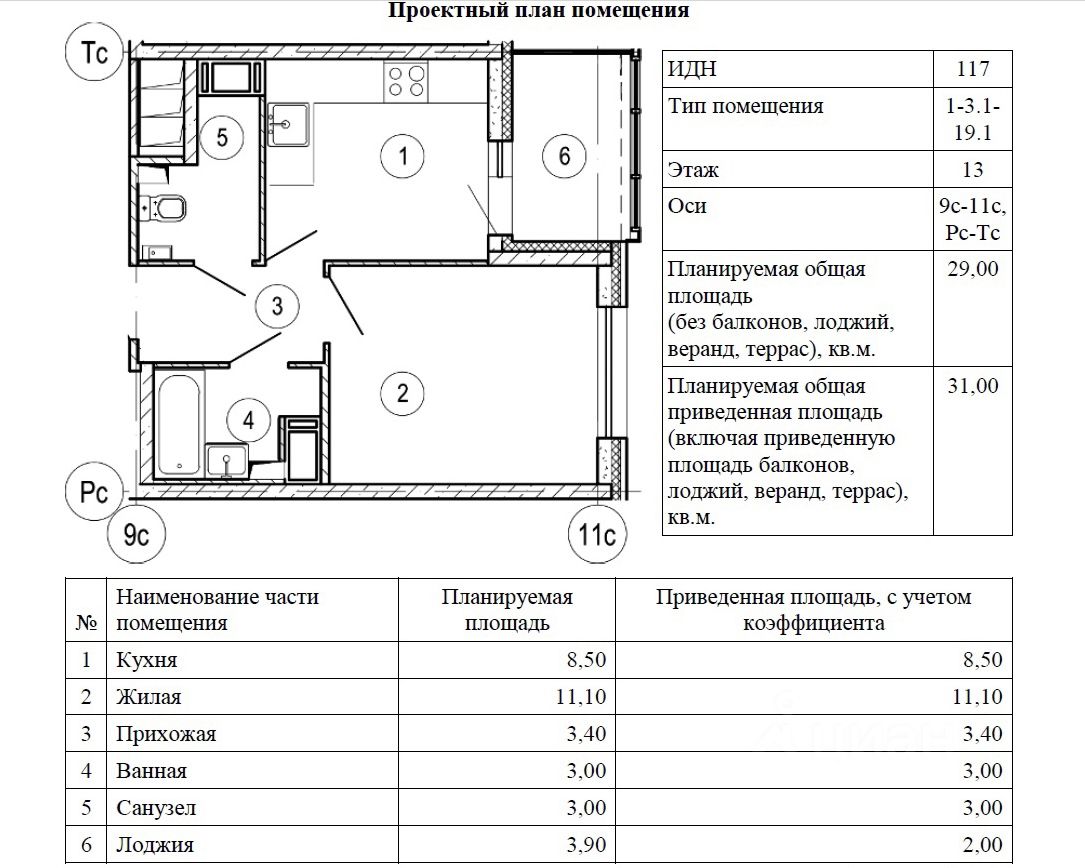 Проектный план помещения

Тс

5

1

6

3

2

4

Рс

9с

11с

| ИДН | 117 |
|---|---|
| Тип помещения | 1-3.1-19.1 |
| Этаж | 13 |
| Оси | 9с-11с, Рс-Тс |
| Планируемая общая площадь (без балконов, лоджий, веранд, террас), кв.м. | 29,00 |
| Планируемая общая приведенная площадь (включая приведенную площадь балконов, лоджий, веранд, террас), кв.м. | 31,00 |

| № | Наименование части помещения | Планируемая площадь | Приведенная площадь, с учетом коэффициента |
|---|---|---|---|
| 1 | Кухня | 8,50 | 8,50 |
| 2 | Жилая | 11,10 | 11,10 |
| 3 | Прихожая | 3,40 | 3,40 |
| 4 | Ванная | 3,00 | 3,00 |
| 5 | Санузел | 3,00 | 3,00 |
| 6 | Лоджия | 3,90 | 2,00 |